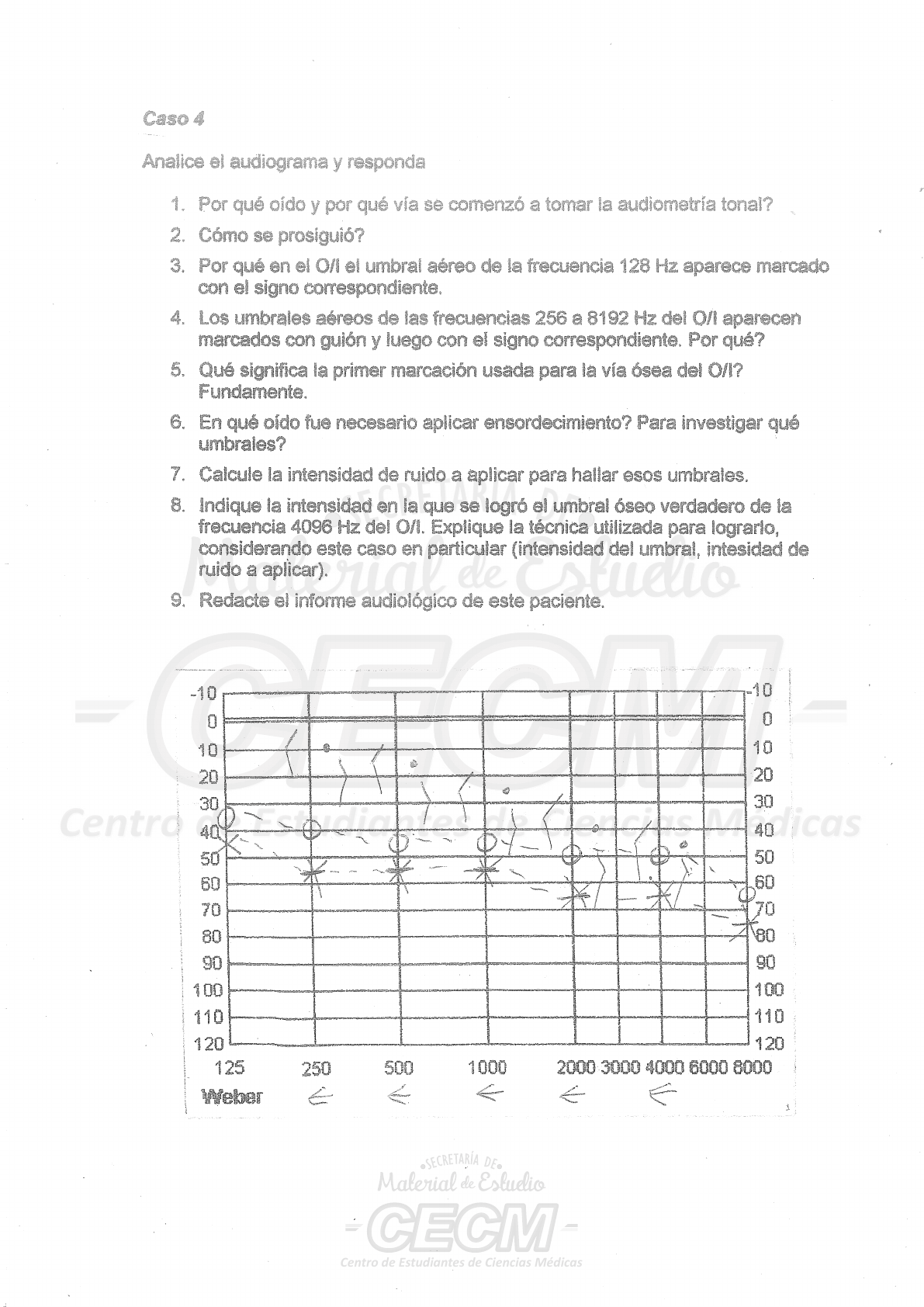 Caso 4

Analice el audiograma y responda

1. Por qué oído y por qué vía se comenzó a tomar la audiometría tonal?
2. Cómo se prosiguió?
3. Por qué en el O/I el umbral aéreo de la frecuencia 128 Hz aparece marcado con el signo correspondiente.
4. Los umbrales aéreos de las frecuencias 256 a 8192 Hz del O/I aparecen marcados con guión y luego con el signo correspondiente. Por qué?
5. Qué significa la primer marcación usada para la vía ósea del O/I? Fundamente.
6. En qué oído fue necesario aplicar ensordecimiento? Para investigar qué umbrales?
7. Calcule la intensidad de ruido a aplicar para hallar esos umbrales.
8. Indique la intensidad en la que se logró el umbral óseo verdadero de la frecuencia 4096 Hz del O/I. Explique la técnica utilizada para lograrlo, considerando este caso en particular (intensidad del umbral, intesidad de ruido a aplicar).
9. Redacte el informe audiológico de este paciente.

SECRETARÍA DE Material de Estudio CECM Centro de Estudiantes de Ciencias Médicas

-10 0 10 20 30 40 50 60 70 80 90 100 110 120
-10 0 10 20 30 40 50 60 70 80 90 100 110 120
125 250 500 1000 2000 3000 4000 6000 8000
Weber

SECRETARÍA DE Material de Estudio
CECM
Centro de Estudiantes de Ciencias Médicas